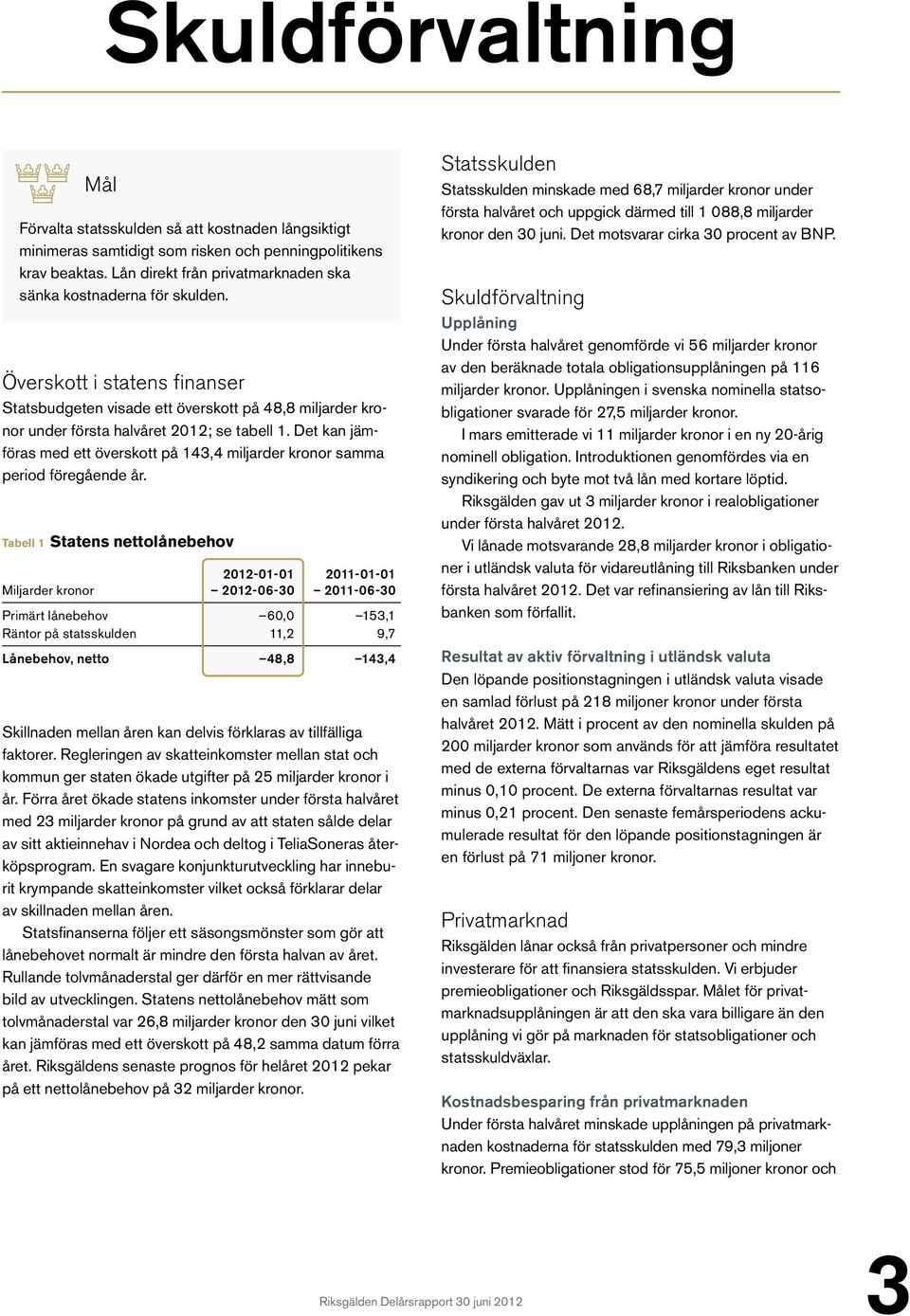 Skuldförvaltning

Mål

Förvalta statsskulden så att kostnaden långsiktigt minimeras samtidigt som risken och penningpolitikens krav beaktas. Lån direkt från privatmarknaden ska sänka kostnaderna för skulden.

Överskott i statens finanser

Statsbudgeten visade ett överskott på 48,8 miljarder kronor under första halvåret 2012; se tabell 1. Det kan jämföras med ett överskott på 143,4 miljarder kronor samma period föregående år.

Tabell 1 Statens nettolånebehov

| Miljarder kronor | 2012-01-01 – 2012-06-30 | 2011-01-01 – 2011-06-30 |
|---|---|---|
| Primärt lånebehov | –60,0 | –153,1 |
| Räntor på statsskulden | 11,2 | 9,7 |
| Lånebehov, netto | –48,8 | –143,4 |

Skillnaden mellan åren kan delvis förklaras av tillfälliga faktorer. Regleringen av skatteinkomster mellan stat och kommun ger staten ökade utgifter på 25 miljarder kronor i år. Förra året ökade statens inkomster under första halvåret med 23 miljarder kronor på grund av att staten sålde delar av sitt aktieinnehav i Nordea och deltog i TeliaSoneras återköpsprogram. En svagare konjunkturutveckling har inneburit krympande skatteinkomster vilket också förklarar delar av skillnaden mellan åren.

Statsfinanserna följer ett säsongsmönster som gör att lånebehovet normalt är mindre den första halvan av året. Rullande tolvmånaderstal ger därför en mer rättvisande bild av utvecklingen. Statens nettolånebehov mätt som tolvmånaderstal var 26,8 miljarder kronor den 30 juni vilket kan jämföras med ett överskott på 48,2 samma datum förra året. Riksgäldens senaste prognos för helåret 2012 pekar på ett nettolånebehov på 32 miljarder kronor.

Statsskulden

Statsskulden minskade med 68,7 miljarder kronor under första halvåret och uppgick därmed till 1 088,8 miljarder kronor den 30 juni. Det motsvarar cirka 30 procent av BNP.

Skuldförvaltning

Upplåning

Under första halvåret genomförde vi 56 miljarder kronor av den beräknade totala obligationsupplåningen på 116 miljarder kronor. Upplåningen i svenska nominella statsobligationer svarade för 27,5 miljarder kronor.

I mars emitterade vi 11 miljarder kronor i en ny 20-årig nominell obligation. Introduktionen genomfördes via en syndikering och byte mot två lån med kortare löptid.

Riksgälden gav ut 3 miljarder kronor i realobligationer under första halvåret 2012.

Vi lånade motsvarande 28,8 miljarder kronor i obligationer i utländsk valuta för vidareutlåning till Riksbanken under första halvåret 2012. Det var refinansiering av lån till Riksbanken som förfallit.

Resultat av aktiv förvaltning i utländsk valuta

Den löpande positionstagningen i utländsk valuta visade en samlad förlust på 218 miljoner kronor under första halvåret 2012. Mätt i procent av den nominella skulden på 200 miljarder kronor som används för att jämföra resultatet med de externa förvaltarnas var Riksgäldens eget resultat minus 0,10 procent. De externa förvaltarnas resultat var minus 0,21 procent. Den senaste femårsperiodens ackumulerade resultat för den löpande positionstagningen är en förlust på 71 miljoner kronor.

Privatmarknad

Riksgälden lånar också från privatpersoner och mindre investerare för att finansiera statsskulden. Vi erbjuder premieobligationer och Riksgäldsspar. Målet för privatmarknadsupplåningen är att den ska vara billigare än den upplåning vi gör på marknaden för statsobligationer och statsskuldväxlar.

Kostnadsbesparing från privatmarknaden

Under första halvåret minskade upplåningen på privatmarknaden kostnaderna för statsskulden med 79,3 miljoner kronor. Premieobligationer stod för 75,5 miljoner kronor och

Riksgälden Delårsrapport 30 juni 2012

3